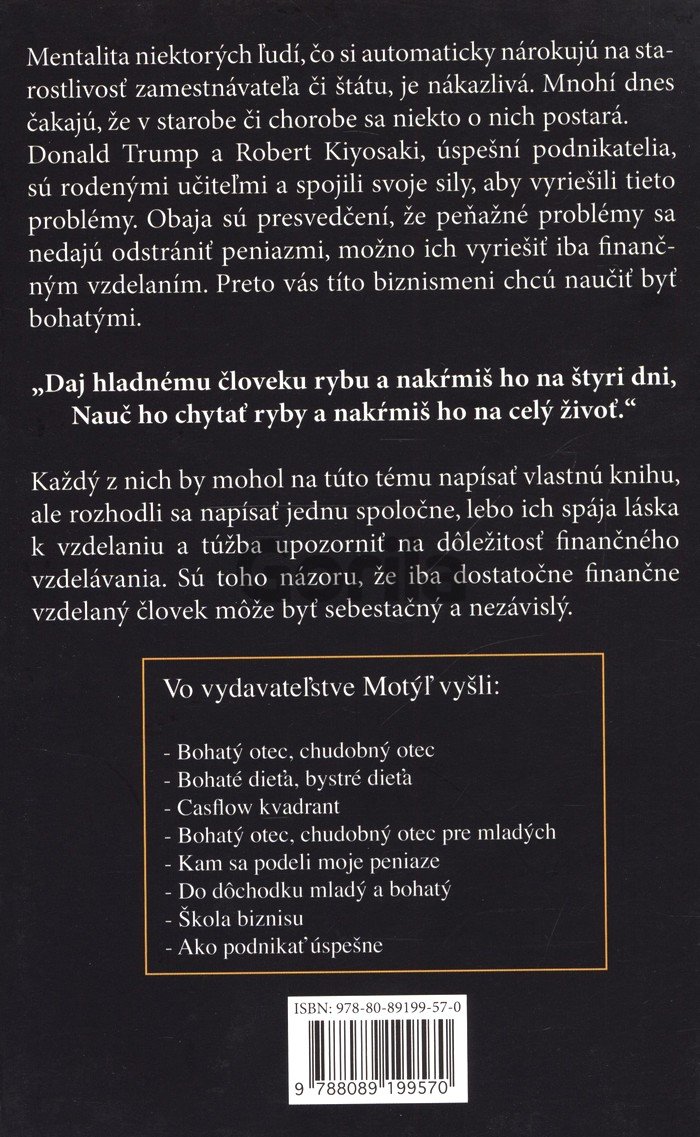 Mentalita niektorých ľudí, čo si automaticky nárokujú na starostlivosť zamestnávateľa či štátu, je nákazlivá. Mnohí dnes čakajú, že v starobe či chorobe sa niekto o nich postará. Donald Trump a Robert Kiyosaki, úspešní podnikatelia, sú rodenými učiteľmi a spojili svoje sily, aby vyriešili tieto problémy. Obaja sú presvedčení, že peňažné problémy sa nedajú odstrániť peniazmi, možno ich vyriešiť iba finančným vzdelaním. Preto vás títo biznismeni chcú naučiť byť bohatými.

„Daj hladnému človeku rybu a nakŕmiš ho na štyri dni, Nauč ho chytať ryby a nakŕmiš ho na celý život."

Každý z nich by mohol na túto tému napísať vlastnú knihu, ale rozhodli sa napísať jednu spoločne, lebo ich spája láska k vzdelaniu a túžba upozorniť na dôležitosť finančného vzdelávania. Sú toho názoru, že iba dostatočne finančne vzdelaný človek môže byť sebestačný a nezávislý.

Vo vydavateľstve Motýľ vyšli:

- Bohatý otec, chudobný otec
- Bohaté dieťa, bystré dieťa
- Casflow kvadrant
- Bohatý otec, chudobný otec pre mladých
- Kam sa podeli moje peniaze
- Do dôchodku mladý a bohatý
- Škola biznisu
- Ako podnikať úspešne

ISBN: 978-80-89199-57-0

9 788089 199570